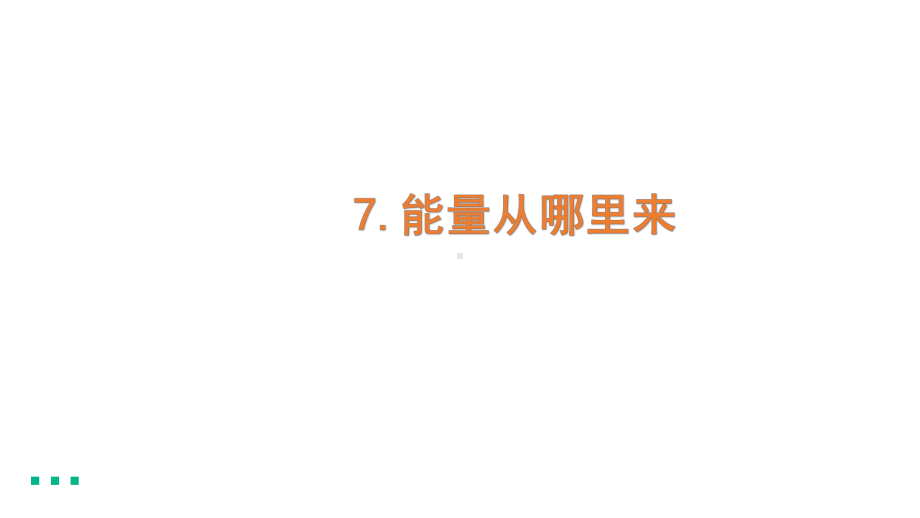 7. 能量从哪里来